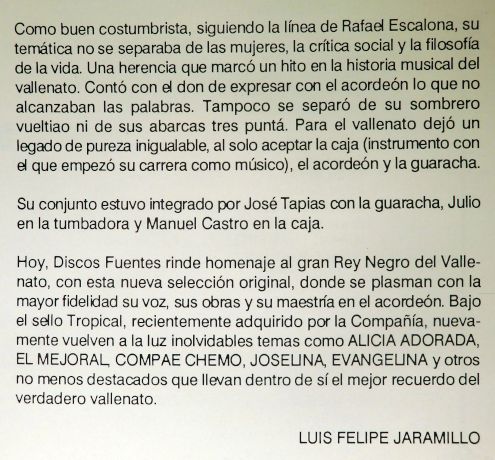 Como buen costumbrista, siguiendo la línea de Rafael Escalona, su temática no se separaba de las mujeres, la crítica social y la filosofía de la vida. Una herencia que marcó un hito en la historia musical del vallenato. Contó con el don de expresar con el acordeón lo que no alcanzaban las palabras. Tampoco se separó de su sombrero vueltiao ni de sus abarcas tres puntá. Para el vallenato dejó un legado de pureza inigualable, al solo aceptar la caja (instrumento con el que empezó su carrera como músico), el acordeón y la guaracha.

Su conjunto estuvo integrado por José Tapias con la guaracha, Julio en la tumbadora y Manuel Castro en la caja.

Hoy, Discos Fuentes rinde homenaje al gran Rey Negro del Vallenato, con esta nueva selección original, donde se plasman con la mayor fidelidad su voz, sus obras y su maestría en el acordeón. Bajo el sello Tropical, recientemente adquirido por la Compañía, nuevamente vuelven a la luz inolvidables temas como ALICIA ADORADA, EL MEJORAL, COMPAE CHEMO, JOSELINA, EVANGELINA y otros no menos destacados que llevan dentro de sí el mejor recuerdo del verdadero vallenato.

LUIS FELIPE JARAMILLO